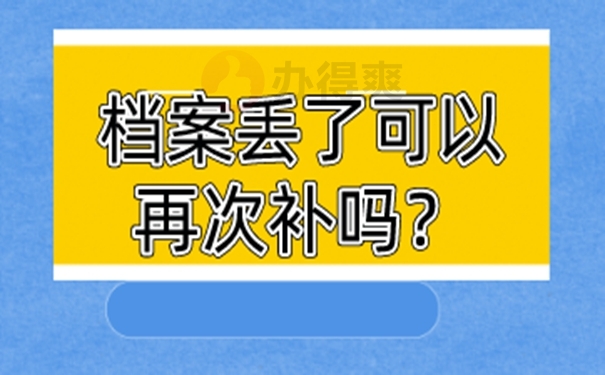 办得爽

档案丢了可以再次补吗？